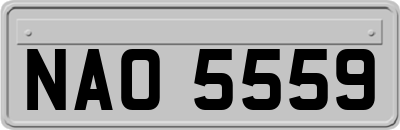 NAO 5559